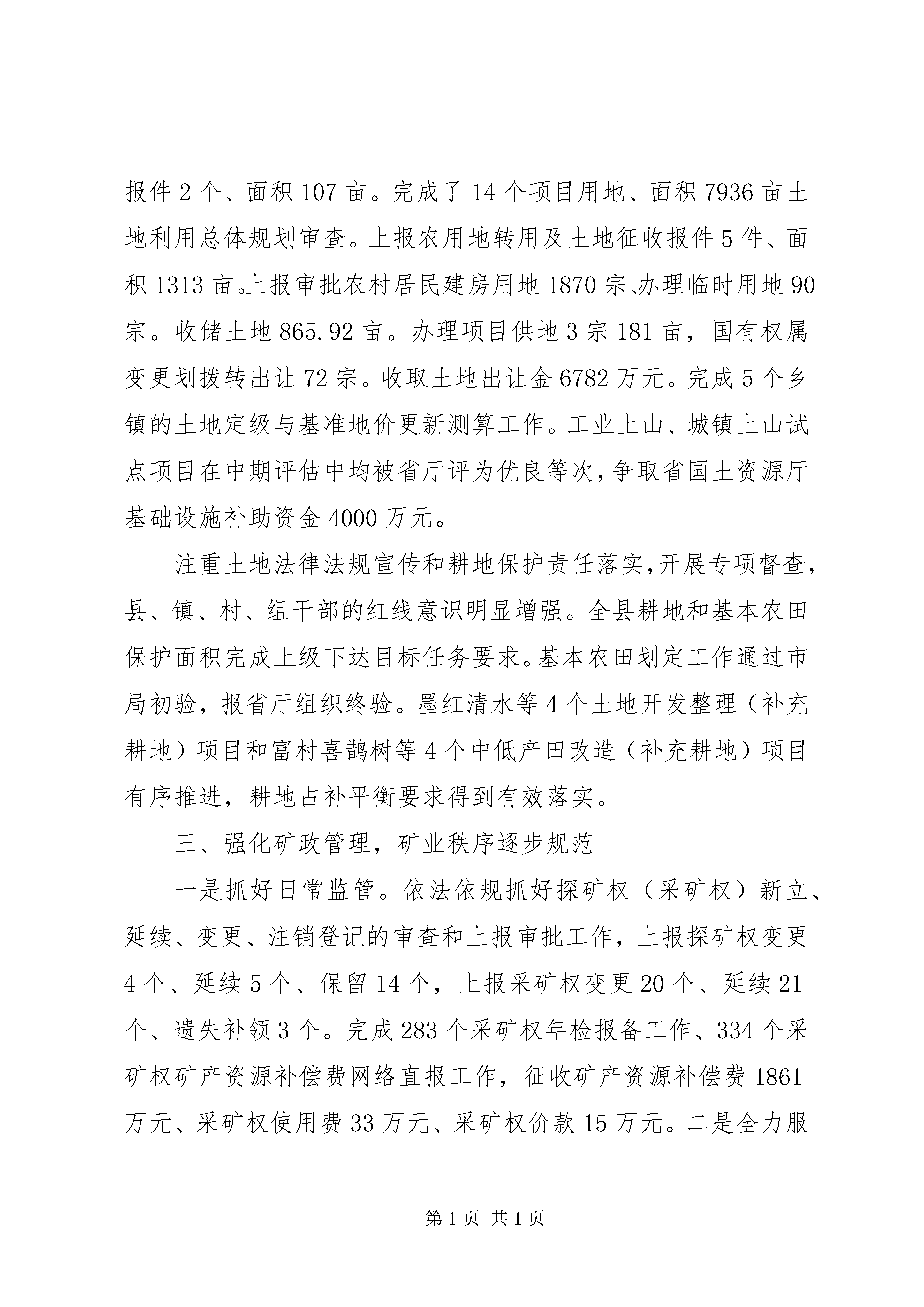 报件2个、面积107亩。完成了14个项目用地、面积7936亩土地利用总体规划审查。上报农用地转用及土地征收报件5件、面积1313亩。上报审批农村居民建房用地1870宗、办理临时用地90宗。收储土地865.92亩。办理项目供地3宗181亩，国有权属变更划拨转出让72宗。收取土地出让金6782万元。完成5个乡镇的土地定级与基准地价更新测算工作。工业上山、城镇上山试点项目在中期评估中均被省厅评为优良等次，争取省国土资源厅基础设施补助资金4000万元。

注重土地法律法规宣传和耕地保护责任落实，开展专项督查，县、镇、村、组干部的红线意识明显增强。全县耕地和基本农田保护面积完成上级下达目标任务要求。基本农田划定工作通过市局初验，报省厅组织终验。墨红清水等4个土地开发整理（补充耕地）项目和富村喜鹊树等4个中低产田改造（补充耕地）项目有序推进，耕地占补平衡要求得到有效落实。

三、强化矿政管理，矿业秩序逐步规范

一是抓好日常监管。依法依规抓好探矿权（采矿权）新立、延续、变更、注销登记的审查和上报审批工作，上报探矿权变更4个、延续5个、保留14个，上报采矿权变更20个、延续21个、遗失补领3个。完成283个采矿权年检报备工作、334个采矿权矿产资源补偿费网络直报工作，征收矿产资源补偿费1861万元、采矿权使用费33万元、采矿权价款15万元。二是全力服

第1页 共1页